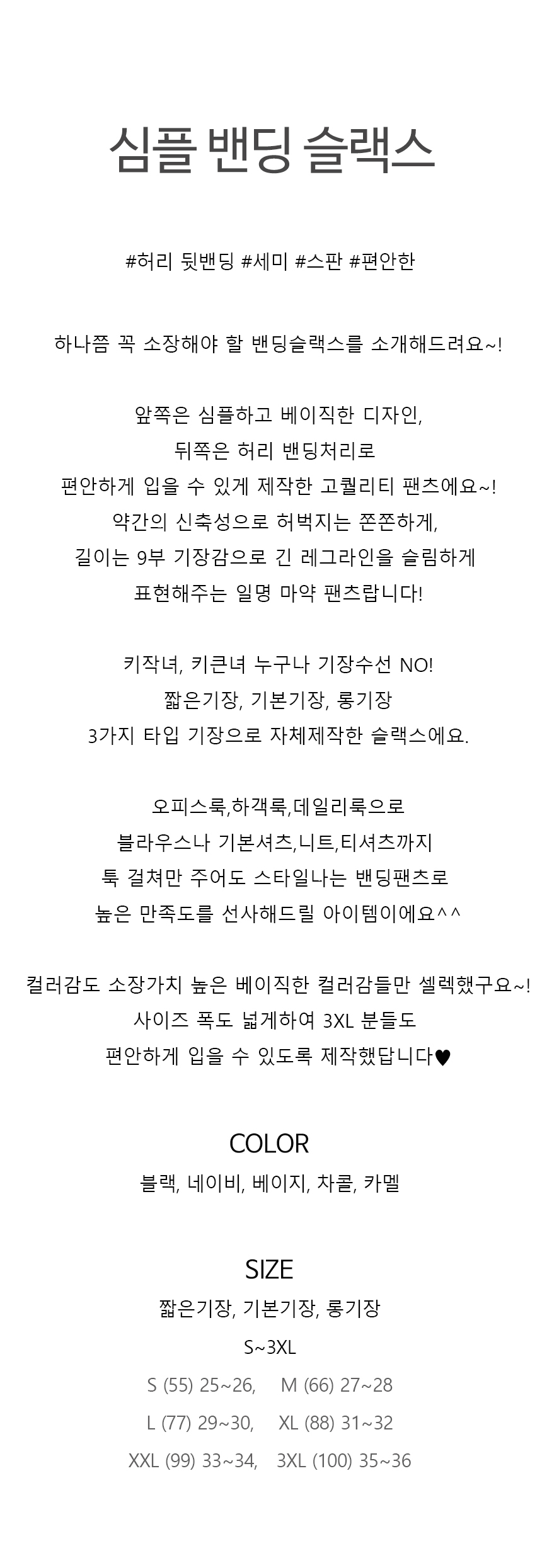 심플 밴딩 슬랙스

#허리 뒷밴딩 #세미 #스판 #편안한

하나쯤 꼭 소장해야 할 밴딩슬랙스를 소개해드려요~!

앞쪽은 심플하고 베이직한 디자인,
뒤쪽은 허리 밴딩처리로
편안하게 입을 수 있게 제작한 고퀄리티 팬츠에요~!
약간의 신축성으로 허벅지는 쫀쫀하게,
길이는 9부 기장감으로 긴 레그라인을 슬림하게
표현해주는 일명 마약 팬츠랍니다!

키작녀, 키큰녀 누구나 기장수선 NO!
짧은기장, 기본기장, 롱기장
3가지 타입 기장으로 자체제작한 슬랙스에요.

오피스룩,하객룩,데일리룩으로
블라우스나 기본셔츠,니트,티셔츠까지
툭 걸쳐만 주어도 스타일나는 밴딩팬츠로
높은 만족도를 선사해드릴 아이템이에요^^

컬러감도 소장가치 높은 베이직한 컬러감들만 셀렉했구요~!
사이즈 폭도 넓게하여 3XL 분들도
편안하게 입을 수 있도록 제작했답니다♥

COLOR
블랙, 네이비, 베이지, 차콜, 카멜

SIZE
짧은기장, 기본기장, 롱기장
S~3XL
S (55) 25~26, M (66) 27~28
L (77) 29~30, XL (88) 31~32
XXL (99) 33~34, 3XL (100) 35~36